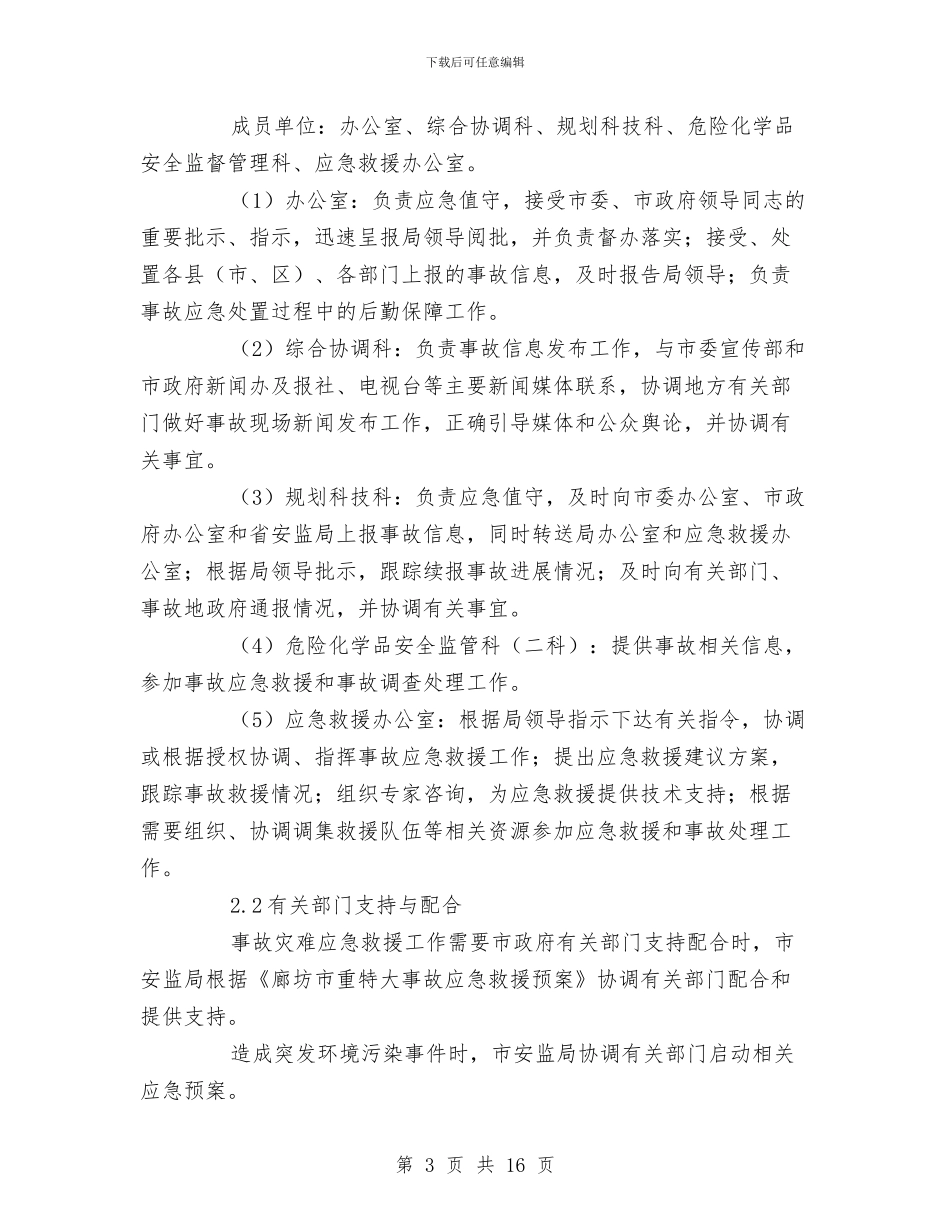 下载后可任意编辑

成员单位：办公室、综合协调科、规划科技科、危险化学品安全监督管理科、应急救援办公室。

（1）办公室：负责应急值守，接受市委、市政府领导同志的重要批示、指示，迅速呈报局领导阅批，并负责督办落实；接受、处置各县（市、区）、各部门上报的事故信息，及时报告局领导；负责事故应急处置过程中的后勤保障工作。

（2）综合协调科：负责事故信息发布工作，与市委宣传部和市政府新闻办及报社、电视台等主要新闻媒体联系，协调地方有关部门做好事故现场新闻发布工作，正确引导媒体和公众舆论，并协调有关事宜。

（3）规划科技科：负责应急值守，及时向市委办公室、市政府办公室和省安监局上报事故信息，同时转送局办公室和应急救援办公室；根据局领导批示，跟踪续报事故进展情况；及时向有关部门、事故地政府通报情况，并协调有关事宜。

（4）危险化学品安全监管科（二科）：提供事故相关信息，参加事故应急救援和事故调查处理工作。

（5）应急救援办公室：根据局领导指示下达有关指令，协调或根据授权协调、指挥事故应急救援工作；提出应急救援建议方案，跟踪事故救援情况；组织专家咨询，为应急救援提供技术支持；根据需要组织、协调调集救援队伍等相关资源参加应急救援和事故处理工作。

2.2有关部门支持与配合

事故灾难应急救援工作需要市政府有关部门支持配合时，市安监局根据《廊坊市重特大事故应急救援预案》协调有关部门配合和提供支持。

造成突发环境污染事件时，市安监局协调有关部门启动相关应急预案。

第 3 页 共 16 页